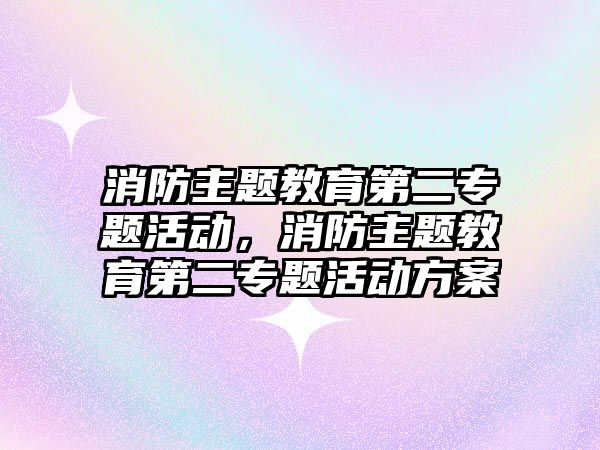 消防主题教育第二专题活动，消防主题教育第二专题活动方案